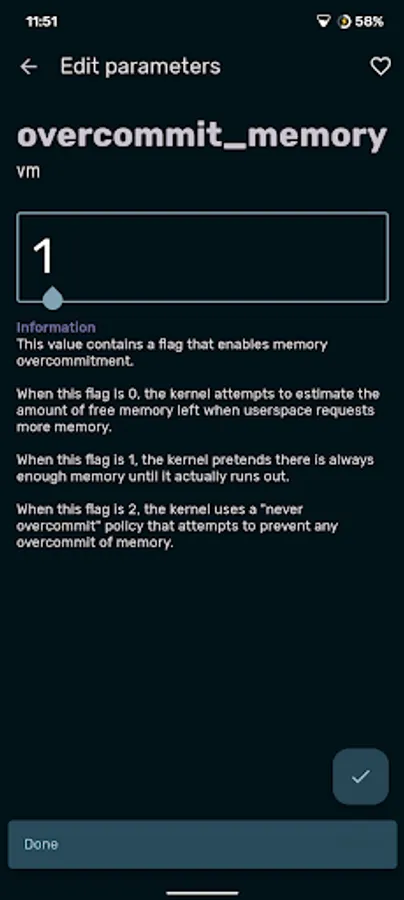 11:51

58%

Edit parameters

overcommit_memory

vm

1

Information

This value contains a flag that enables memory overcommitment.

When this flag is 0, the kernel attempts to estimate the amount of free memory left when userspace requests more memory.

When this flag is 1, the kernel pretends there is always enough memory until it actually runs out.

When this flag is 2, the kernel uses a "never overcommit" policy that attempts to prevent any overcommit of memory.

Done